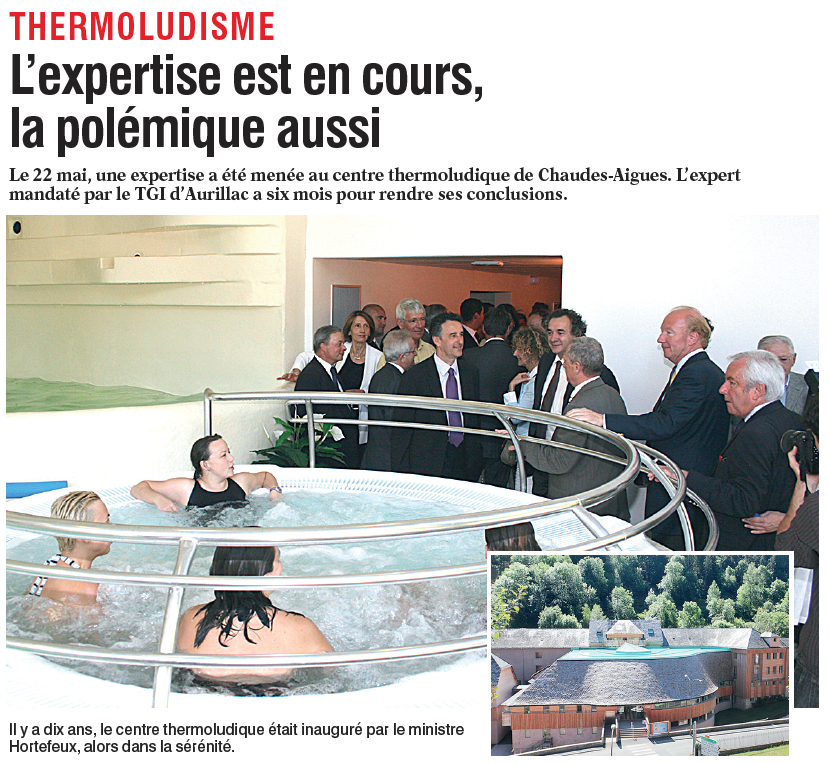 THERMOLUDISME

L'expertise est en cours, la polémique aussi

Le 22 mai, une expertise a été menée au centre thermoludique de Chaudes-Aigues. L'expert mandaté par le TGI d'Aurillac a six mois pour rendre ses conclusions.

Il y a dix ans, le centre thermoludique était inauguré par le ministre Hortefeux, alors dans la sérénité.